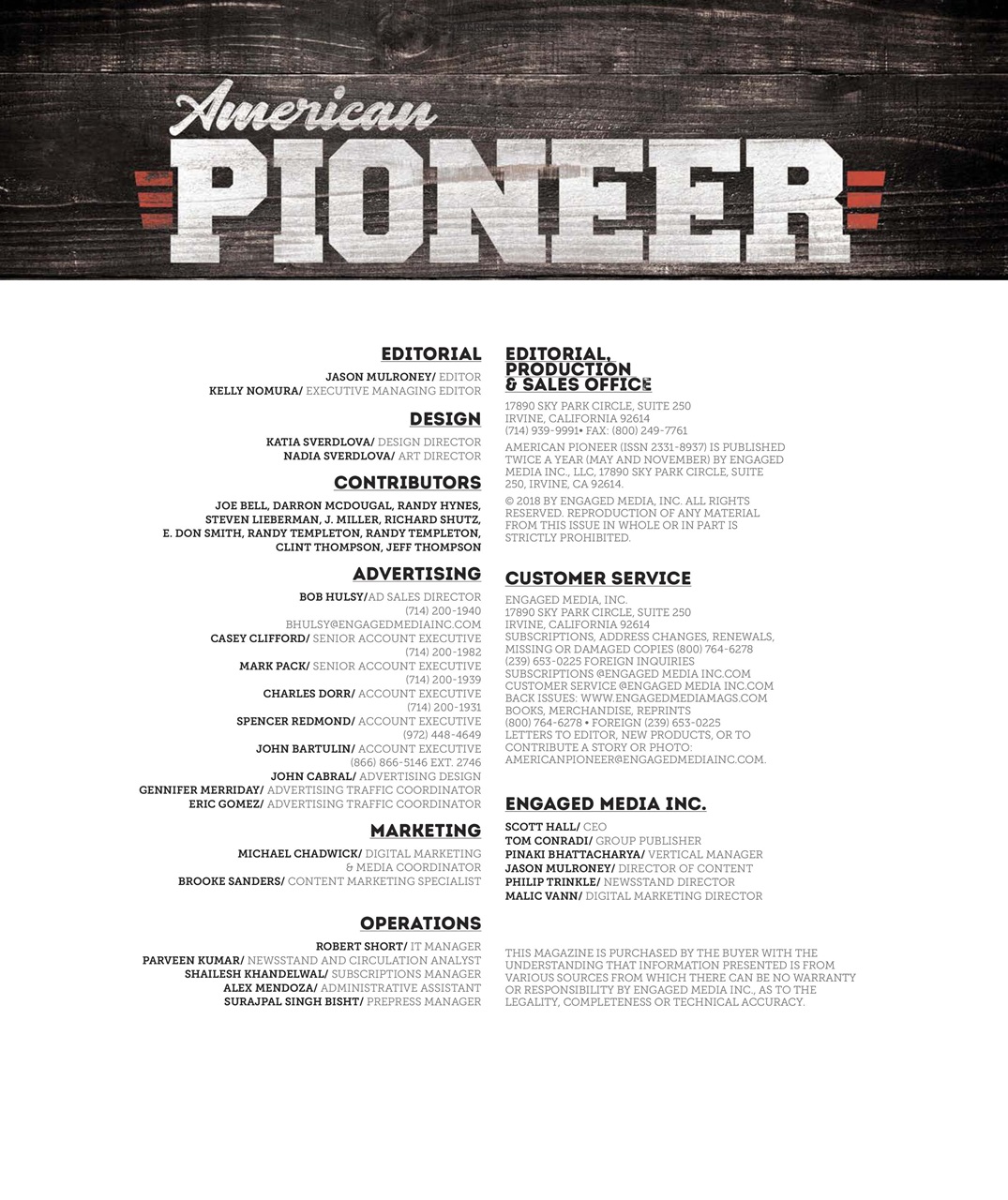 American
PIONEER

EDITORIAL

JASON MULRONEY/ EDITOR
KELLY NOMURA/ EXECUTIVE MANAGING EDITOR

DESIGN

KATIA SVERDLOVA/ DESIGN DIRECTOR
NADIA SVERDLOVA/ ART DIRECTOR

CONTRIBUTORS

JOE BELL, DARRON MCDOUGAL, RANDY HYNES, STEVEN LIEBERMAN, J. MILLER, RICHARD SHUTZ, E. DON SMITH, RANDY TEMPLETON, RANDY TEMPLETON, CLINT THOMPSON, JEFF THOMPSON

ADVERTISING

BOB HULSY/AD SALES DIRECTOR
(714) 200-1940
BHULSY@ENGAGEDMEDIAINC.COM
CASEY CLIFFORD/ SENIOR ACCOUNT EXECUTIVE
(714) 200-1982
MARK PACK/ SENIOR ACCOUNT EXECUTIVE
(714) 200-1939
CHARLES DORR/ ACCOUNT EXECUTIVE
(714) 200-1931
SPENCER REDMOND/ ACCOUNT EXECUTIVE
(972) 448-4649
JOHN BARTULIN/ ACCOUNT EXECUTIVE
(866) 866-5146 EXT. 2746
JOHN CABRAL/ ADVERTISING DESIGN
GENNIFER MERRIDAY/ ADVERTISING TRAFFIC COORDINATOR
ERIC GOMEZ/ ADVERTISING TRAFFIC COORDINATOR

MARKETING

MICHAEL CHADWICK/ DIGITAL MARKETING & MEDIA COORDINATOR
BROOKE SANDERS/ CONTENT MARKETING SPECIALIST

OPERATIONS

ROBERT SHORT/ IT MANAGER
PARVEEN KUMAR/ NEWSSTAND AND CIRCULATION ANALYST
SHAILESH KHANDELWAL/ SUBSCRIPTIONS MANAGER
ALEX MENDOZA/ ADMINISTRATIVE ASSISTANT
SURAJPAL SINGH BISHT/ PREPRESS MANAGER

EDITORIAL, PRODUCTION & SALES OFFICE

17890 SKY PARK CIRCLE, SUITE 250
IRVINE, CALIFORNIA 92614
(714) 939-9991• FAX: (800) 249-7761

AMERICAN PIONEER (ISSN 2331-8937) IS PUBLISHED TWICE A YEAR (MAY AND NOVEMBER) BY ENGAGED MEDIA INC., LLC, 17890 SKY PARK CIRCLE, SUITE 250, IRVINE, CA 92614.

© 2018 BY ENGAGED MEDIA, INC. ALL RIGHTS RESERVED. REPRODUCTION OF ANY MATERIAL FROM THIS ISSUE IN WHOLE OR IN PART IS STRICTLY PROHIBITED.

CUSTOMER SERVICE

ENGAGED MEDIA, INC.
17890 SKY PARK CIRCLE, SUITE 250
IRVINE, CALIFORNIA 92614
SUBSCRIPTIONS, ADDRESS CHANGES, RENEWALS, MISSING OR DAMAGED COPIES (800) 764-6278
(239) 653-0225 FOREIGN INQUIRIES
SUBSCRIPTIONS @ENGAGED MEDIA INC.COM
CUSTOMER SERVICE @ENGAGED MEDIA INC.COM
BACK ISSUES: WWW.ENGAGEDMEDIAMAGS.COM
BOOKS, MERCHANDISE, REPRINTS
(800) 764-6278 • FOREIGN (239) 653-0225
LETTERS TO EDITOR, NEW PRODUCTS, OR TO CONTRIBUTE A STORY OR PHOTO:
AMERICANPIONEER@ENGAGEDMEDIAINC.COM.

ENGAGED MEDIA INC.

SCOTT HALL/ CEO
TOM CONRADI/ GROUP PUBLISHER
PINAKI BHATTACHARYA/ VERTICAL MANAGER
JASON MULRONEY/ DIRECTOR OF CONTENT
PHILIP TRINKLE/ NEWSSTAND DIRECTOR
MALIC VANN/ DIGITAL MARKETING DIRECTOR

THIS MAGAZINE IS PURCHASED BY THE BUYER WITH THE UNDERSTANDING THAT INFORMATION PRESENTED IS FROM VARIOUS SOURCES FROM WHICH THERE CAN BE NO WARRANTY OR RESPONSIBILITY BY ENGAGED MEDIA INC., AS TO THE LEGALITY, COMPLETENESS OR TECHNICAL ACCURACY.